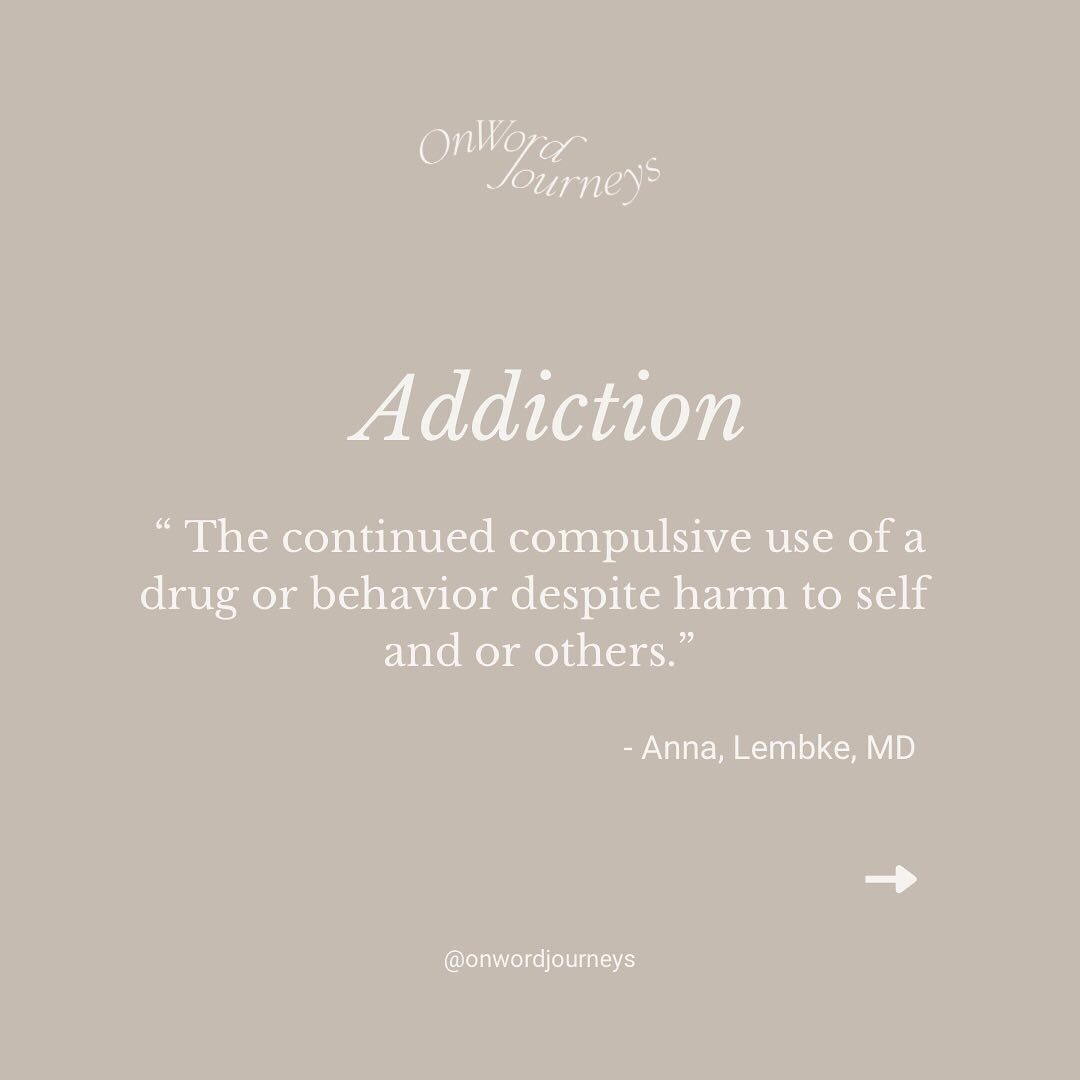 OnWord Journeys

Addiction

“ The continued compulsive use of a drug or behavior despite harm to self and or others.”

- Anna, Lembke, MD

@onwordjourneys